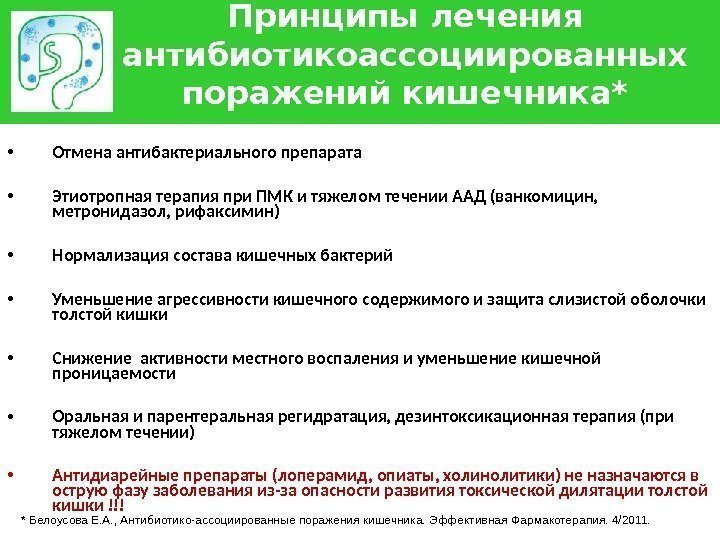 Принципы лечения антибиотикоассоциированных поражений кишечника*

• Отмена антибактериального препарата

• Этиотропная терапия при ПМК и тяжелом течении ААД (ванкомицин, метронидазол, рифаксимин)

• Нормализация состава кишечных бактерий

• Уменьшение агрессивности кишечного содержимого и защита слизистой оболочки толстой кишки

• Снижение активности местного воспаления и уменьшение кишечной проницаемости

• Оральная и парентеральная регидратация, дезинтоксикационная терапия (при тяжелом течении)

• Антидиарейные препараты (лоперамид, опиаты, холинолитики) не назначаются в острую фазу заболевания из-за опасности развития токсической дилятации толстой кишки !!!

* Белоусова Е.А., Антибиотико-ассоциированные поражения кишечника. Эффективная Фармакотерапия. 4/2011.